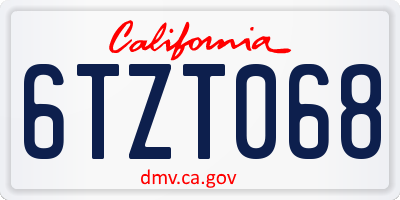 California

6TZT068

dmv.ca.gov